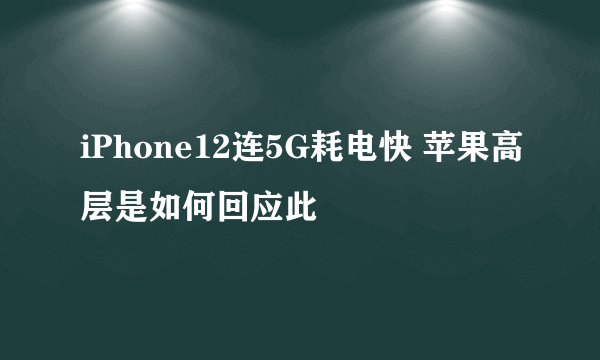 iPhone12连5G耗电快 苹果高层是如何回应此